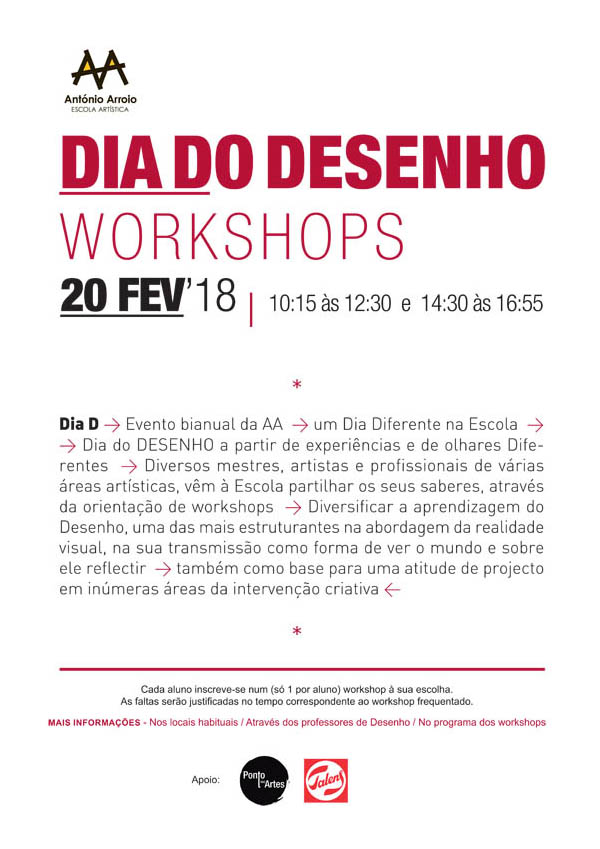 AA
António Arroio
ESCOLA ARTÍSTICA

DIA DO DESENHO
WORKSHOPS

20 FEV'18 | 10:15 às 12:30 e 14:30 às 16:55

*

Dia D → Evento bianual da AA → um Dia Diferente na Escola → → Dia do DESENHO a partir de experiências e de olhares Diferentes → Diversos mestres, artistas e profissionais de várias áreas artísticas, vêm à Escola partilhar os seus saberes, através da orientação de workshops → Diversificar a aprendizagem do Desenho, uma das mais estruturantes na abordagem da realidade visual, na sua transmissão como forma de ver o mundo e sobre ele reflectir → também como base para uma atitude de projecto em inúmeras áreas da intervenção criativa ←

*

Cada aluno inscreve-se num (só 1 por aluno) workshop à sua escolha.
As faltas serão justificadas no tempo correspondente ao workshop frequentado.

MAIS INFORMAÇÕES - Nos locais habituais / Através dos professores de Desenho / No programa dos workshops

Apoio: Ponto das Artes Talens